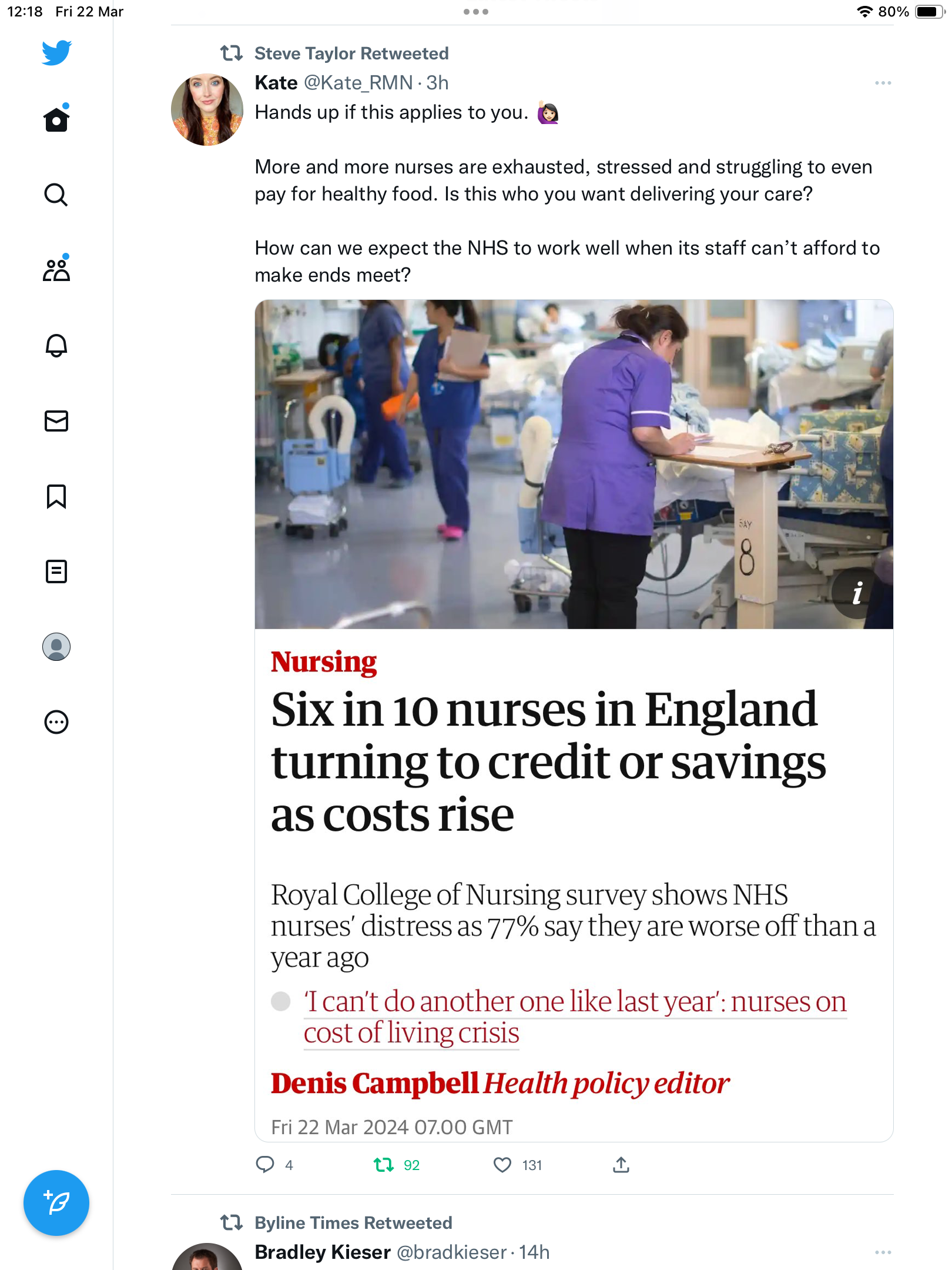 12:18 Fri 22 Mar

80%

Steve Taylor Retweeted

Kate @Kate_RMN · 3h

Hands up if this applies to you. 🙋🏻‍♀️

More and more nurses are exhausted, stressed and struggling to even pay for healthy food. Is this who you want delivering your care?

How can we expect the NHS to work well when its staff can't afford to make ends meet?

BAY 8

i

Nursing

Six in 10 nurses in England turning to credit or savings as costs rise

Royal College of Nursing survey shows NHS nurses' distress as 77% say they are worse off than a year ago

'I can't do another one like last year': nurses on cost of living crisis

Denis Campbell Health policy editor

Fri 22 Mar 2024 07.00 GMT

4 92 131

Byline Times Retweeted

Bradley Kieser @bradkieser · 14h